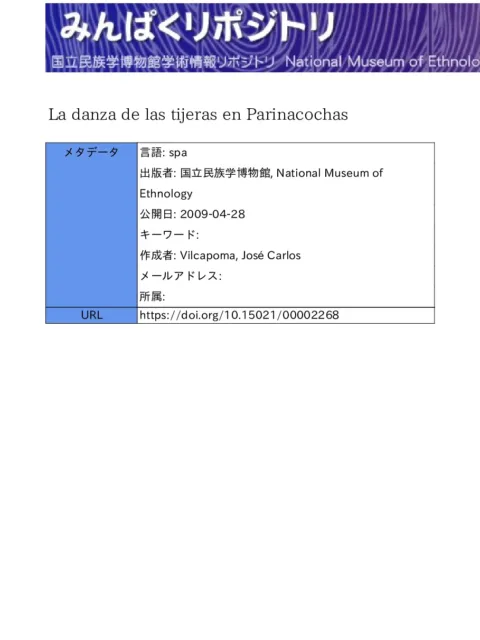 みんぱくリポジトリ

国立民族学博物館学術情報リポジトリ National Museum of Ethnolo

La danza de las tijeras en Parinacochas

| メタデータ | 言語: spa<br>出版者: 国立民族学博物館, National Museum of Ethnology<br>公開日: 2009-04-28<br>キーワード:<br>作成者: Vilcapoma, José Carlos<br>メールアドレス:<br>所属: |
|---|---|
| URL | https://doi.org/10.15021/00002268 |